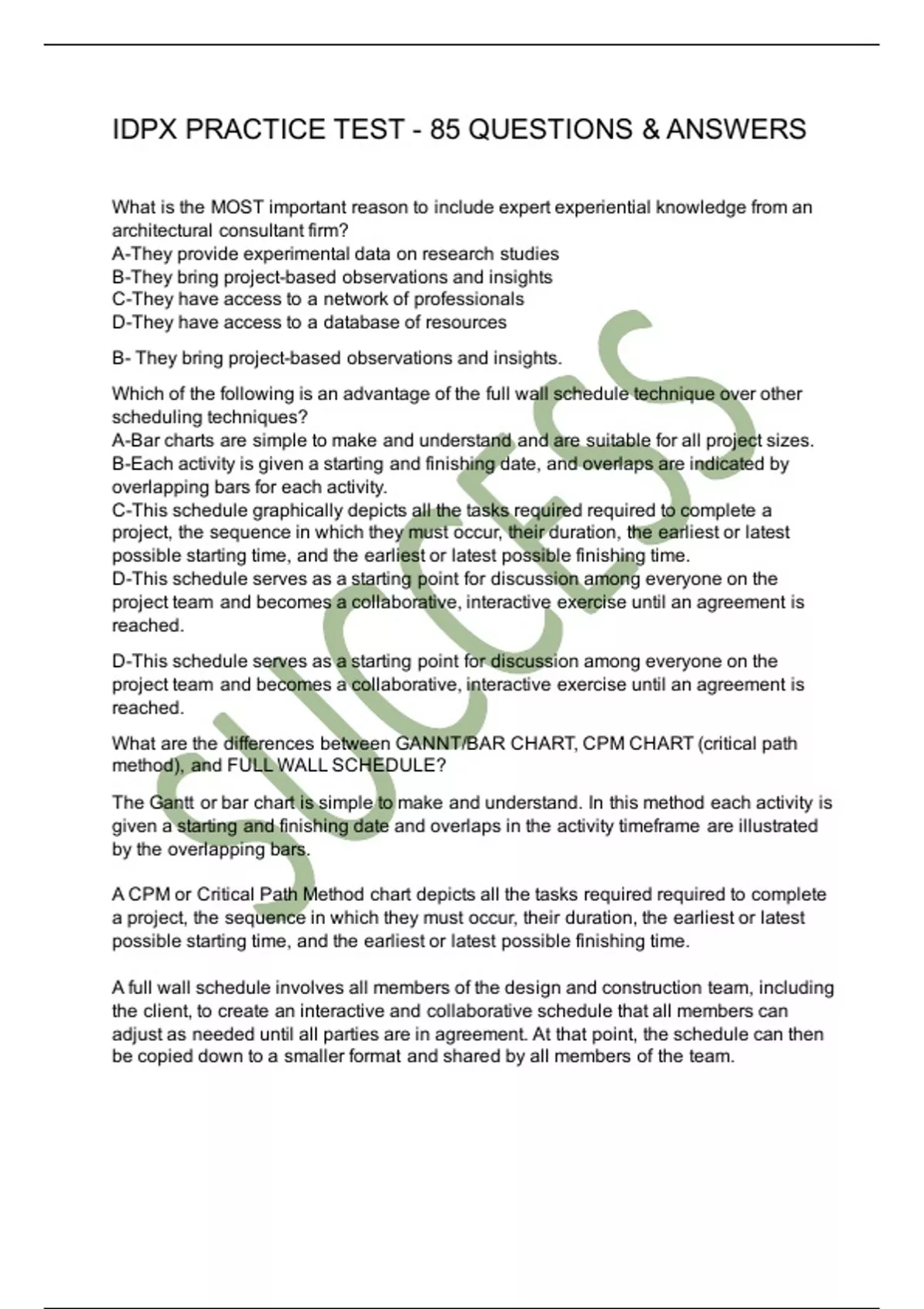 IDPX PRACTICE TEST - 85 QUESTIONS & ANSWERS

What is the MOST important reason to include expert experiential knowledge from an architectural consultant firm?
A-They provide experimental data on research studies
B-They bring project-based observations and insights
C-They have access to a network of professionals
D-They have access to a database of resources

B- They bring project-based observations and insights.

Which of the following is an advantage of the full wall schedule technique over other scheduling techniques?
A-Bar charts are simple to make and understand and are suitable for all project sizes.
B-Each activity is given a starting and finishing date, and overlaps are indicated by overlapping bars for each activity.
C-This schedule graphically depicts all the tasks required required to complete a project, the sequence in which they must occur, their duration, the earliest or latest possible starting time, and the earliest or latest possible finishing time.
D-This schedule serves as a starting point for discussion among everyone on the project team and becomes a collaborative, interactive exercise until an agreement is reached.

D-This schedule serves as a starting point for discussion among everyone on the project team and becomes a collaborative, interactive exercise until an agreement is reached.

What are the differences between GANNT/BAR CHART, CPM CHART (critical path method), and FULL WALL SCHEDULE?

The Gantt or bar chart is simple to make and understand. In this method each activity is given a starting and finishing date and overlaps in the activity timeframe are illustrated by the overlapping bars.

A CPM or Critical Path Method chart depicts all the tasks required required to complete a project, the sequence in which they must occur, their duration, the earliest or latest possible starting time, and the earliest or latest possible finishing time.

A full wall schedule involves all members of the design and construction team, including the client, to create an interactive and collaborative schedule that all members can adjust as needed until all parties are in agreement. At that point, the schedule can then be copied down to a smaller format and shared by all members of the team.

SUCCESS